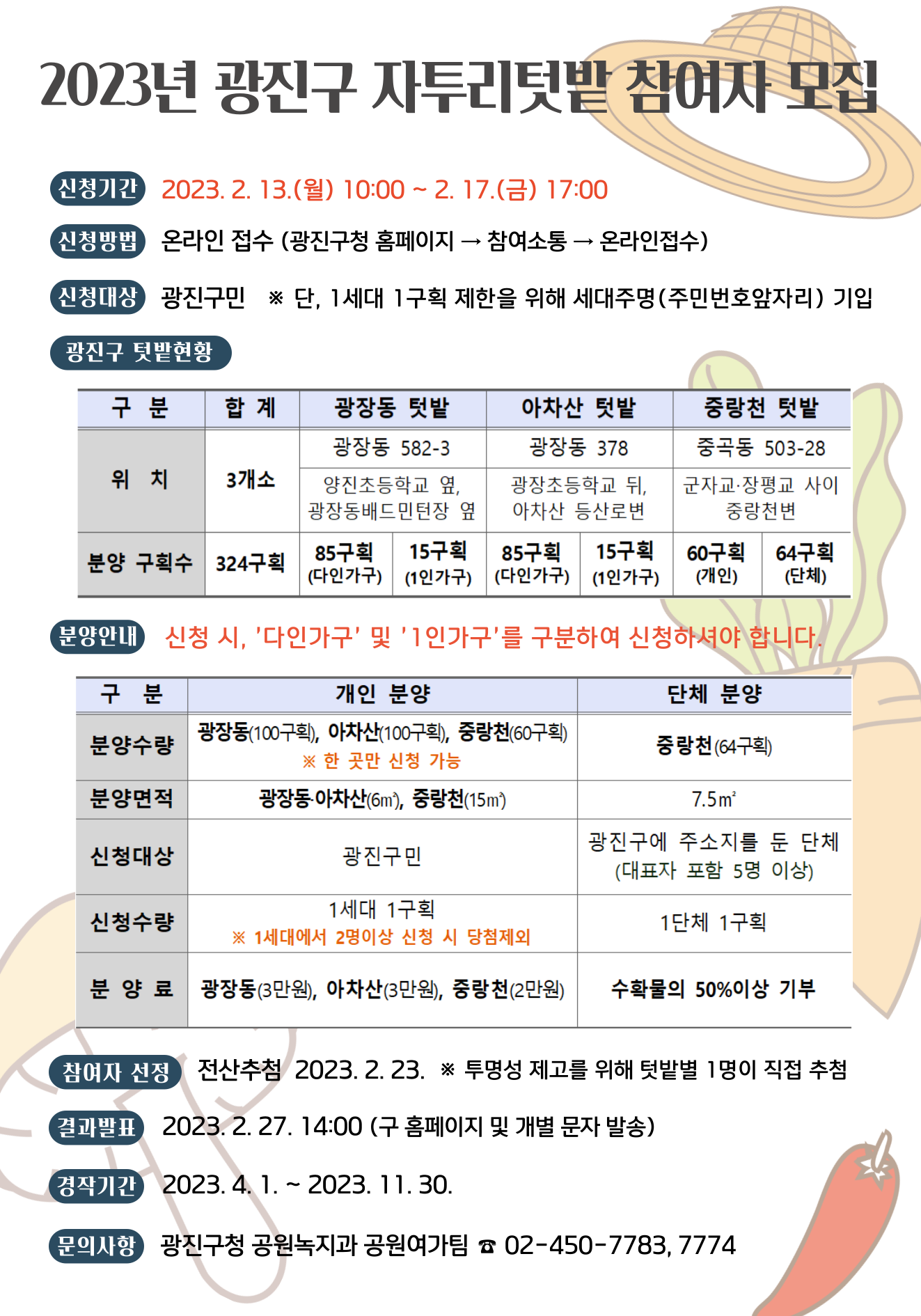 2023년 광진구 자투리텃밭 참여자 모집

신청기간 2023. 2. 13.(월) 10:00 ~ 2. 17.(금) 17:00

신청방법 온라인 접수 (광진구청 홈페이지 → 참여소통 → 온라인접수)

신청대상 광진구민 ※ 단, 1세대 1구획 제한을 위해 세대주명(주민번호앞자리) 기입

광진구 텃밭현황

| 구 분 | 합 계 | 광장동 텃밭 | | 아차산 텃밭 | | 중랑천 텃밭 | |
|---|---|---|---|---|---|---|---|
| 위 치 | 3개소 | 광장동 582-3 | | 광장동 378 | | 중곡동 503-28 | |
| | | 양진초등학교 옆, 광장동배드민턴장 옆 | | 광장초등학교 뒤, 아차산 등산로변 | | 군자교·장평교 사이 중랑천변 | |
| 분양 구획수 | 324구획 | 85구획 (다인가구) | 15구획 (1인가구) | 85구획 (다인가구) | 15구획 (1인가구) | 60구획 (개인) | 64구획 (단체) |

분양안내 신청 시, '다인가구' 및 '1인가구'를 구분하여 신청하셔야 합니다.

| 구 분 | 개인 분양 | 단체 분양 |
|---|---|---|
| 분양수량 | 광장동(100구획), 아차산(100구획), 중랑천(60구획) ※ 한 곳만 신청 가능 | 중랑천(64구획) |
| 분양면적 | 광장동·아차산(6㎡), 중랑천(15㎡) | 7.5㎡ |
| 신청대상 | 광진구민 | 광진구에 주소지를 둔 단체 (대표자 포함 5명 이상) |
| 신청수량 | 1세대 1구획 ※ 1세대에서 2명이상 신청 시 당첨제외 | 1단체 1구획 |
| 분 양 료 | 광장동(3만원), 아차산(3만원), 중랑천(2만원) | 수확물의 50%이상 기부 |

참여자 선정 전산추첨 2023. 2. 23. ※ 투명성 제고를 위해 텃밭별 1명이 직접 추첨

결과발표 2023. 2. 27. 14:00 (구 홈페이지 및 개별 문자 발송)

경작기간 2023. 4. 1. ~ 2023. 11. 30.

문의사항 광진구청 공원녹지과 공원여가팀 ☎ 02-450-7783, 7774